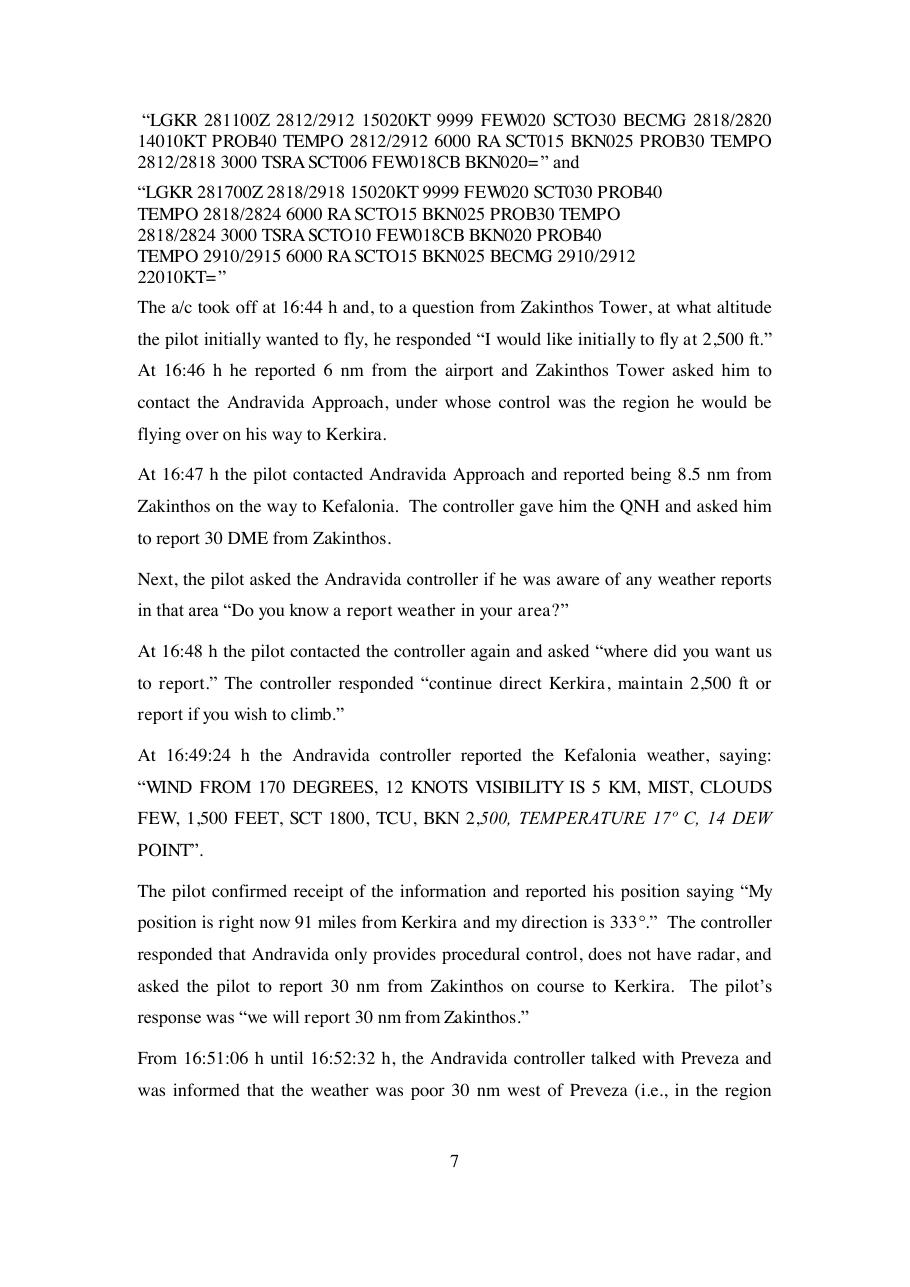 "LGKR 281100Z 2812/2912 15020KT 9999 FEW020 SCTO30 BECMG 2818/2820 14010KT PROB40 TEMPO 2812/2912 6000 RA SCT015 BKN025 PROB30 TEMPO 2812/2818 3000 TSRA SCT006 FEW018CB BKN020=" and

"LGKR 281700Z 2818/2918 15020KT 9999 FEW020 SCT030 PROB40 TEMPO 2818/2824 6000 RA SCTO15 BKN025 PROB30 TEMPO 2818/2824 3000 TSRA SCTO10 FEW018CB BKN020 PROB40 TEMPO 2910/2915 6000 RA SCTO15 BKN025 BECMG 2910/2912 22010KT="

The a/c took off at 16:44 h and, to a question from Zakinthos Tower, at what altitude the pilot initially wanted to fly, he responded "I would like initially to fly at 2,500 ft." At 16:46 h he reported 6 nm from the airport and Zakinthos Tower asked him to contact the Andravida Approach, under whose control was the region he would be flying over on his way to Kerkira.

At 16:47 h the pilot contacted Andravida Approach and reported being 8.5 nm from Zakinthos on the way to Kefalonia. The controller gave him the QNH and asked him to report 30 DME from Zakinthos.

Next, the pilot asked the Andravida controller if he was aware of any weather reports in that area "Do you know a report weather in your area?"

At 16:48 h the pilot contacted the controller again and asked "where did you want us to report." The controller responded "continue direct Kerkira, maintain 2,500 ft or report if you wish to climb."

At 16:49:24 h the Andravida controller reported the Kefalonia weather, saying: "WIND FROM 170 DEGREES, 12 KNOTS VISIBILITY IS 5 KM, MIST, CLOUDS FEW, 1,500 FEET, SCT 1800, TCU, BKN 2,500, TEMPERATURE 17º C, 14 DEW POINT".

The pilot confirmed receipt of the information and reported his position saying "My position is right now 91 miles from Kerkira and my direction is 333°." The controller responded that Andravida only provides procedural control, does not have radar, and asked the pilot to report 30 nm from Zakinthos on course to Kerkira. The pilot's response was "we will report 30 nm from Zakinthos."

From 16:51:06 h until 16:52:32 h, the Andravida controller talked with Preveza and was informed that the weather was poor 30 nm west of Preveza (i.e., in the region

7